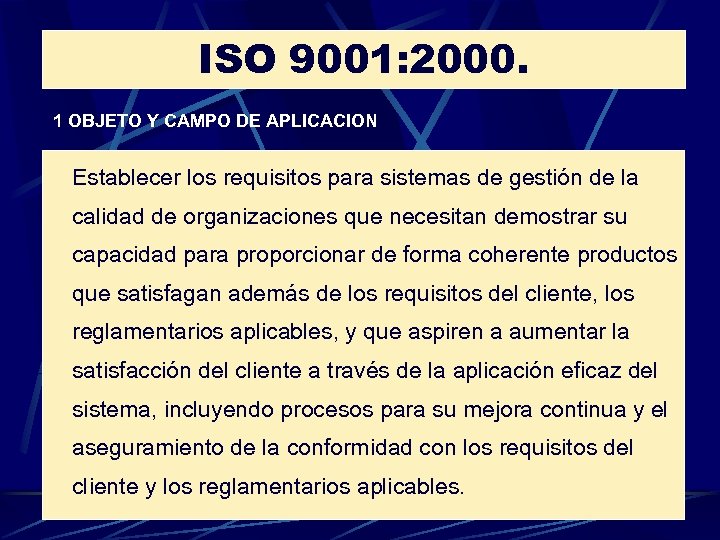 ISO 9001:2000.

1 OBJETO Y CAMPO DE APLICACION

Establecer los requisitos para sistemas de gestión de la calidad de organizaciones que necesitan demostrar su capacidad para proporcionar de forma coherente productos que satisfagan además de los requisitos del cliente, los reglamentarios aplicables, y que aspiren a aumentar la satisfacción del cliente a través de la aplicación eficaz del sistema, incluyendo procesos para su mejora continua y el aseguramiento de la conformidad con los requisitos del cliente y los reglamentarios aplicables.